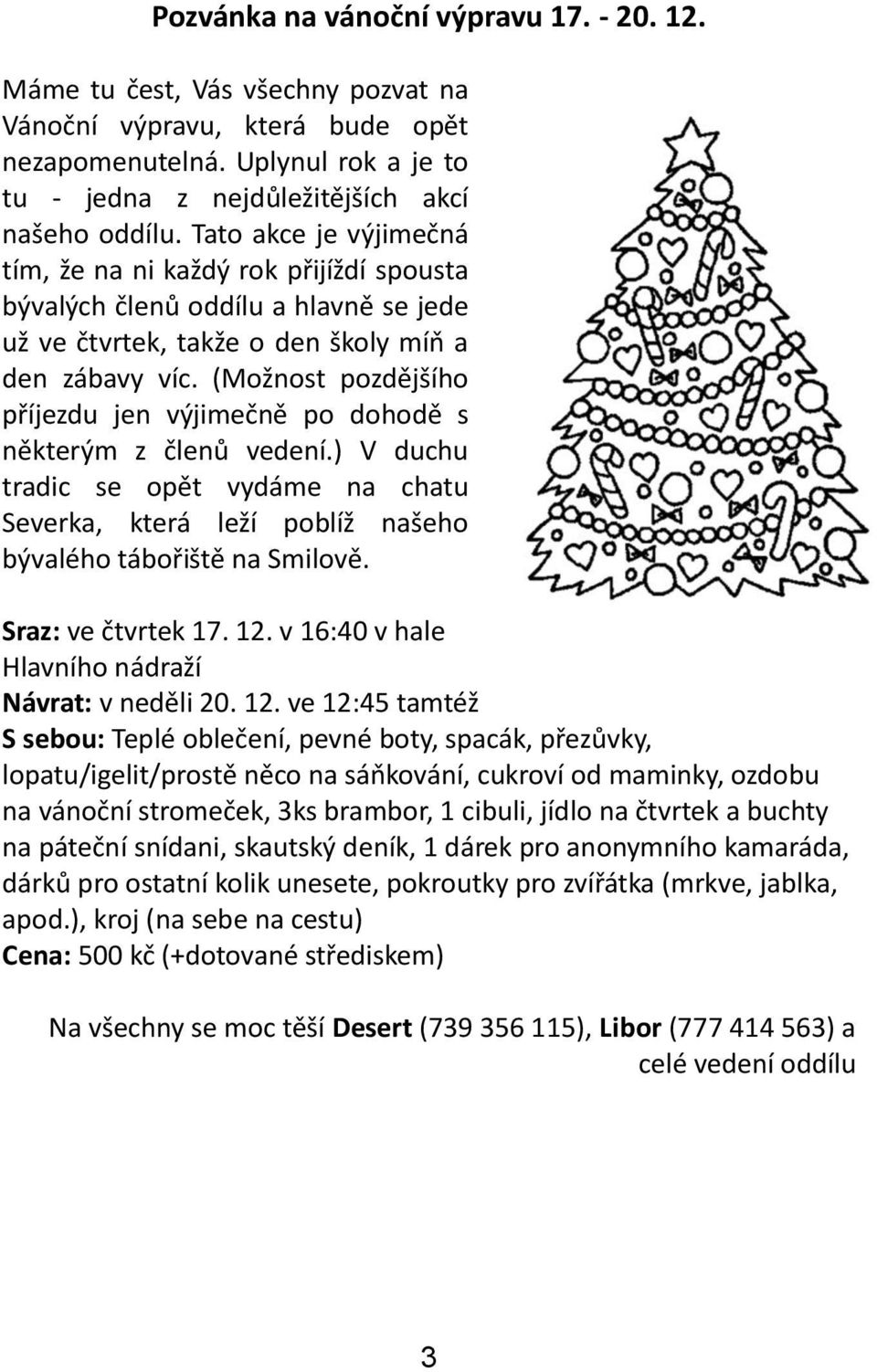 Pozvánka na vánoční výpravu 17. - 20. 12.

Máme tu čest, Vás všechny pozvat na Vánoční výpravu, která bude opět nezapomenutelná. Uplynul rok a je to tu - jedna z nejdůležitějších akcí našeho oddílu. Tato akce je výjimečná tím, že na ni každý rok přijíždí spousta bývalých členů oddílu a hlavně se jede už ve čtvrtek, takže o den školy míň a den zábavy víc. (Možnost pozdějšího příjezdu jen výjimečně po dohodě s některým z členů vedení.) V duchu tradic se opět vydáme na chatu Severka, která leží poblíž našeho bývalého tábořiště na Smilově.

Sraz: ve čtvrtek 17. 12. v 16:40 v hale Hlavního nádraží
Návrat: v neděli 20. 12. ve 12:45 tamtéž
S sebou: Teplé oblečení, pevné boty, spacák, přezůvky, lopatu/igelit/prostě něco na sáňkování, cukroví od maminky, ozdobu na vánoční stromeček, 3ks brambor, 1 cibuli, jídlo na čtvrtek a buchty na páteční snídani, skautský deník, 1 dárek pro anonymního kamaráda, dárků pro ostatní kolik unesete, pokroutky pro zvířátka (mrkve, jablka, apod.), kroj (na sebe na cestu)
Cena: 500 kč (+dotované střediskem)

Na všechny se moc těší Desert (739 356 115), Libor (777 414 563) a celé vedení oddílu

3